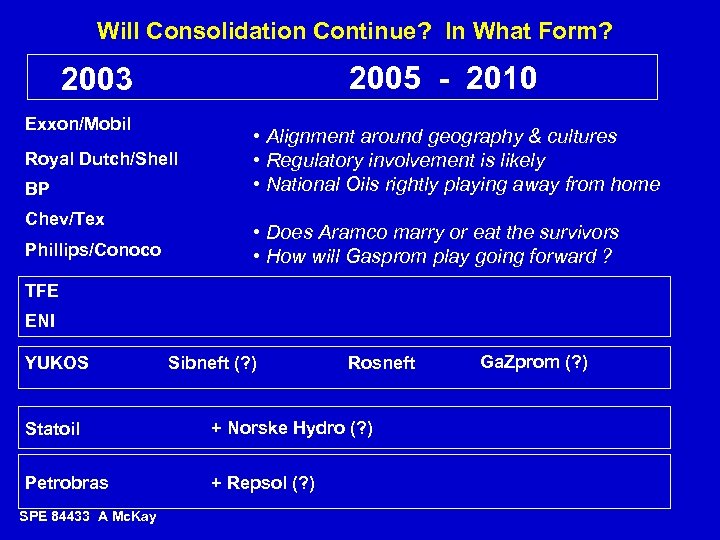 Will Consolidation Continue? In What Form?

2003

2005 - 2010

Exxon/Mobil

Royal Dutch/Shell

BP

Chev/Tex

Phillips/Conoco

• Alignment around geography & cultures
• Regulatory involvement is likely
• National Oils rightly playing away from home

• Does Aramco marry or eat the survivors
• How will Gasprom play going forward ?

TFE

ENI

YUKOS Sibneft (?) Rosneft GaZprom (?)

Statoil + Norske Hydro (?)

Petrobras + Repsol (?)

SPE 84433 A McKay